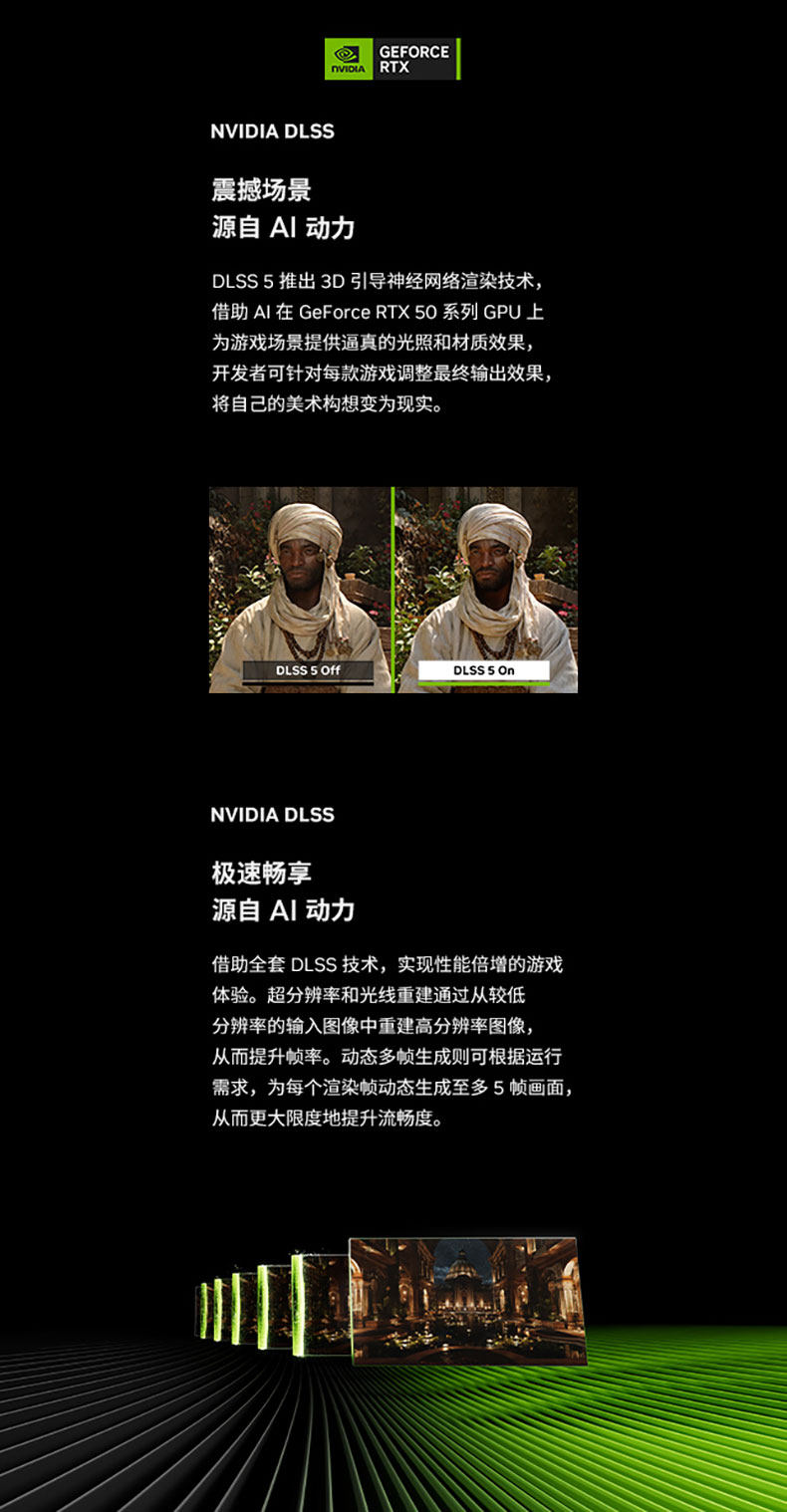 NVIDIA GEFORCE RTX

NVIDIA DLSS

震撼场景
源自AI动力

DLSS 5推出3D引导神经网络渲染技术，借助AI在GeForce RTX 50系列GPU上为游戏场景提供逼真的光照和材质效果，开发者可针对每款游戏调整最终输出效果，将自己的美术构想变为现实。

DLSS 5 Off

DLSS 5 On

NVIDIA DLSS

极速畅享
源自AI动力

借助全套DLSS技术，实现性能倍增的游戏体验。超分辨率和光线重建通过从较低分辨率的输入图像中重建高分辨率图像，从而提升帧率。动态多帧生成则可根据运行需求，为每个渲染帧动态生成至多5帧画面，从而更大限度地提升流畅度。